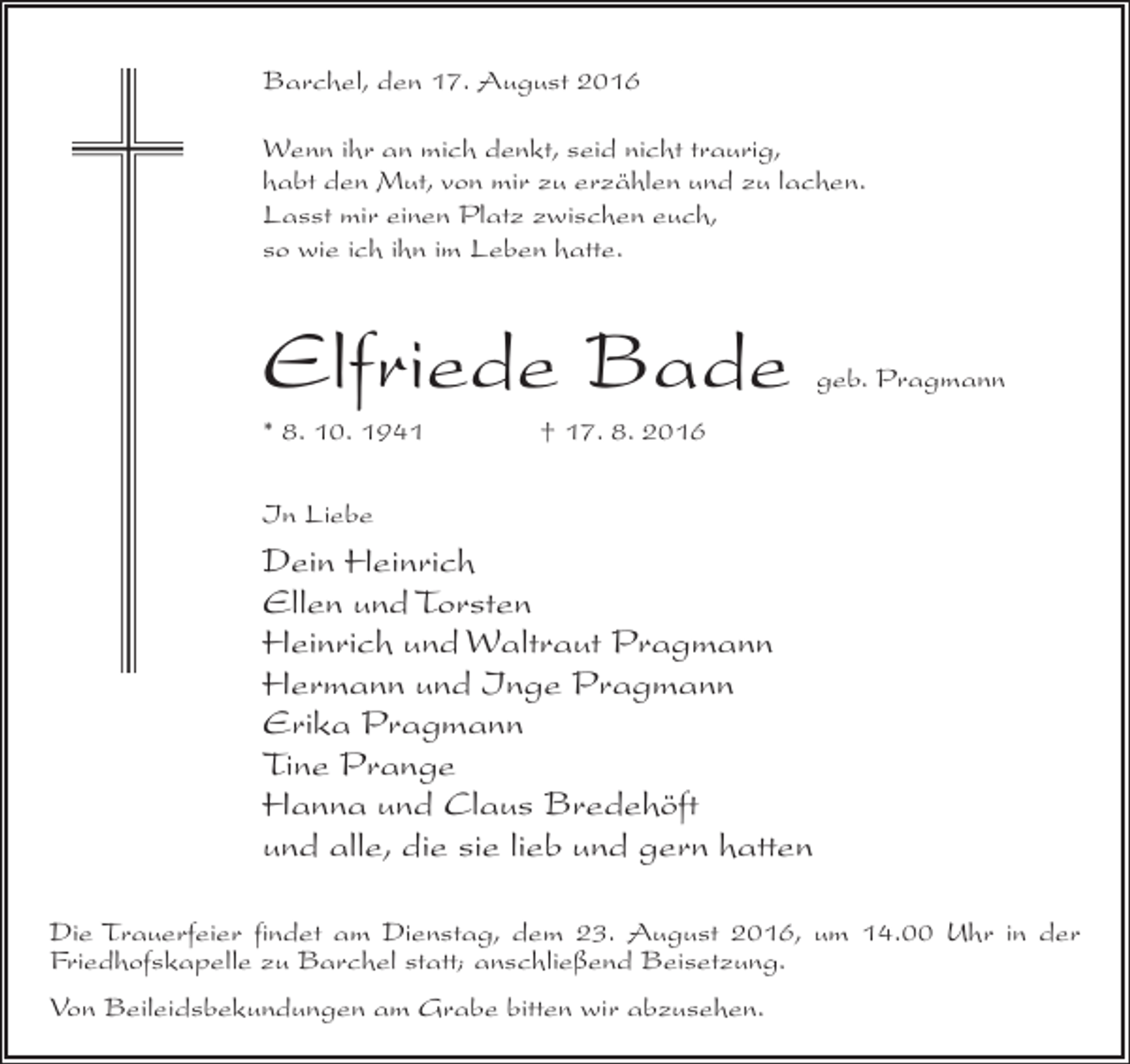 Barchel, den 17. August 2016

Wenn ihr an mich denkt, seid nicht traurig,
habt den Mut, von mir zu erzählen und zu lachen.
Lasst mir einen Platz zwischen euch,
so wie ich ihn im Leben hatte.

Elfriede Bade geb. Pragmann

* 8. 10. 1941 † 17. 8. 2016

In Liebe

Dein Heinrich
Ellen und Torsten
Heinrich und Waltraut Pragmann
Hermann und Inge Pragmann
Erika Pragmann
Tine Prange
Hanna und Claus Bredehöft
und alle, die sie lieb und gern hatten

Die Trauerfeier findet am Dienstag, dem 23. August 2016, um 14.00 Uhr in der Friedhofskapelle zu Barchel statt; anschließend Beisetzung.

Von Beileidsbekundungen am Grabe bitten wir abzusehen.